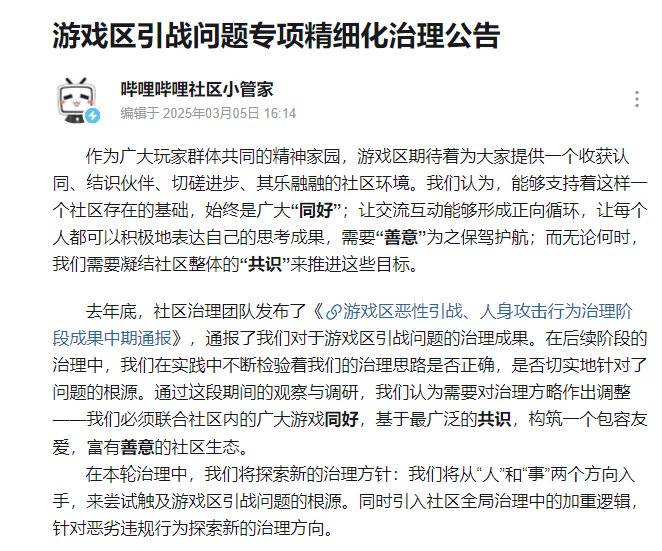 游戏区引战问题专项精细化治理公告

哔哩哔哩社区小管家
编辑于 2025年03月05日 16:14

作为广大玩家群体共同的精神家园，游戏区期待着为大家提供一个收获认同、结识伙伴、切磋进步、其乐融融的社区环境。我们认为，能够支持着这样一个社区存在的基础，始终是广大“同好”；让交流互动能够形成正向循环，让每个人都可以积极地表达自己的思考成果，需要“善意”为之保驾护航；而无论何时，我们需要凝结社区整体的“共识”来推进这些目标。

去年底，社区治理团队发布了《游戏区恶性引战、人身攻击行为治理阶段成果中期通报》，通报了我们对于游戏区引战问题的治理成果。在后续阶段的治理中，我们在实践中不断检验着我们的治理思路是否正确，是否切实地针对了问题的根源。通过这段期间的观察与调研，我们认为需要对治理方略作出调整——我们必须联合社区内的广大游戏同好，基于最广泛的共识，构筑一个包容友爱，富有善意的社区生态。

在本轮治理中，我们将探索新的治理方针：我们将从“人”和“事”两个方向入手，来尝试触及游戏区引战问题的根源。同时引入社区全局治理中的加重逻辑，针对恶劣违规行为探索新的治理方向。